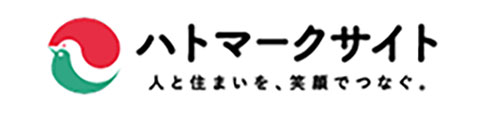 ハトマークサイト
人と住まいを、笑顔でつなぐ。